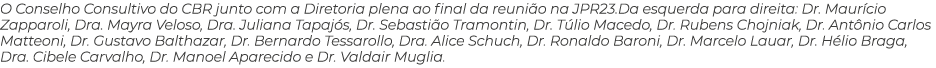 O Conselho Consultivo do CBR junto com a Diretoria plena ao final da reunião na JPR23.Da esquerda para direita: Dr. Maurício Zapparoli, Dra. Mayra Veloso, Dra. Juliana Tapajós, Dr. Sebastião Tramontin, Dr. Túlio Macedo, Dr. Rubens Chojniak, Dr. Antônio Carlos Matteoni, Dr. Gustavo Balthazar, Dr. Bernardo Tessarollo, Dra. Alice Schuch, Dr. Ronaldo Baroni, Dr. Marcelo Lauar, Dr. Hélio Braga, Dra. Cibele Carvalho, Dr. Manoel Aparecido e Dr. Valdair Muglia.